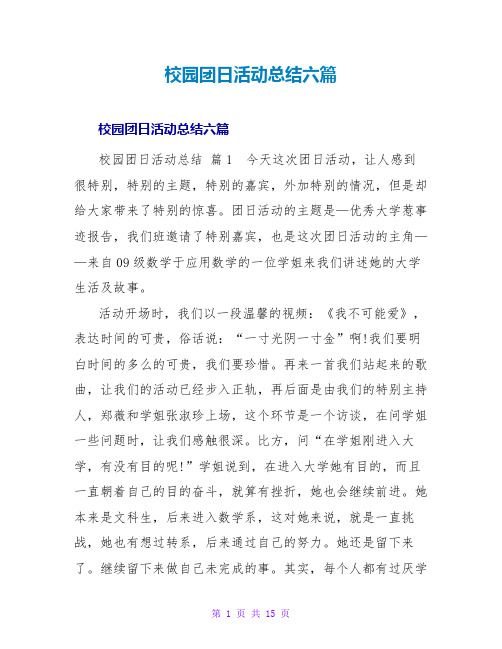 校园团日活动总结六篇

校园团日活动总结六篇

校园团日活动总结 篇1 今天这次团日活动，让人感到很特别，特别的主题，特别的嘉宾，外加特别的情况，但是却给大家带来了特别的惊喜。团日活动的主题是—优秀大学惹事迹报告，我们班邀请了特别嘉宾，也是这次团日活动的主角——来自09级数学于应用数学的一位学姐来我们讲述她的大学生活及故事。

活动开场时，我们以一段温馨的视频：《我不可能爱》，表达时间的可贵，俗话说：“一寸光阴一寸金”啊!我们要明白时间的多么的可贵，我们要珍惜。再来一首我们站起来的歌曲，让我们的活动已经步入正轨，再后面是由我们的特别主持人，郑薇和学姐张淑珍上场，这个环节是一个访谈，在问学姐一些问题时，让我们感触很深。比方，问“在学姐刚进入大学，有没有目的呢!”学姐说到，在进入大学她有目的，而且一直朝着自己的目的奋斗，就算有挫折，她也会继续前进。她本来是文科生，后来进入数学系，这对她来说，就是一直挑战，她也有想过转系，后来通过自己的努力。她还是留下来了。继续留下来做自己未完成的事。其实，每个人都有过厌学

第 1 页 共 15 页